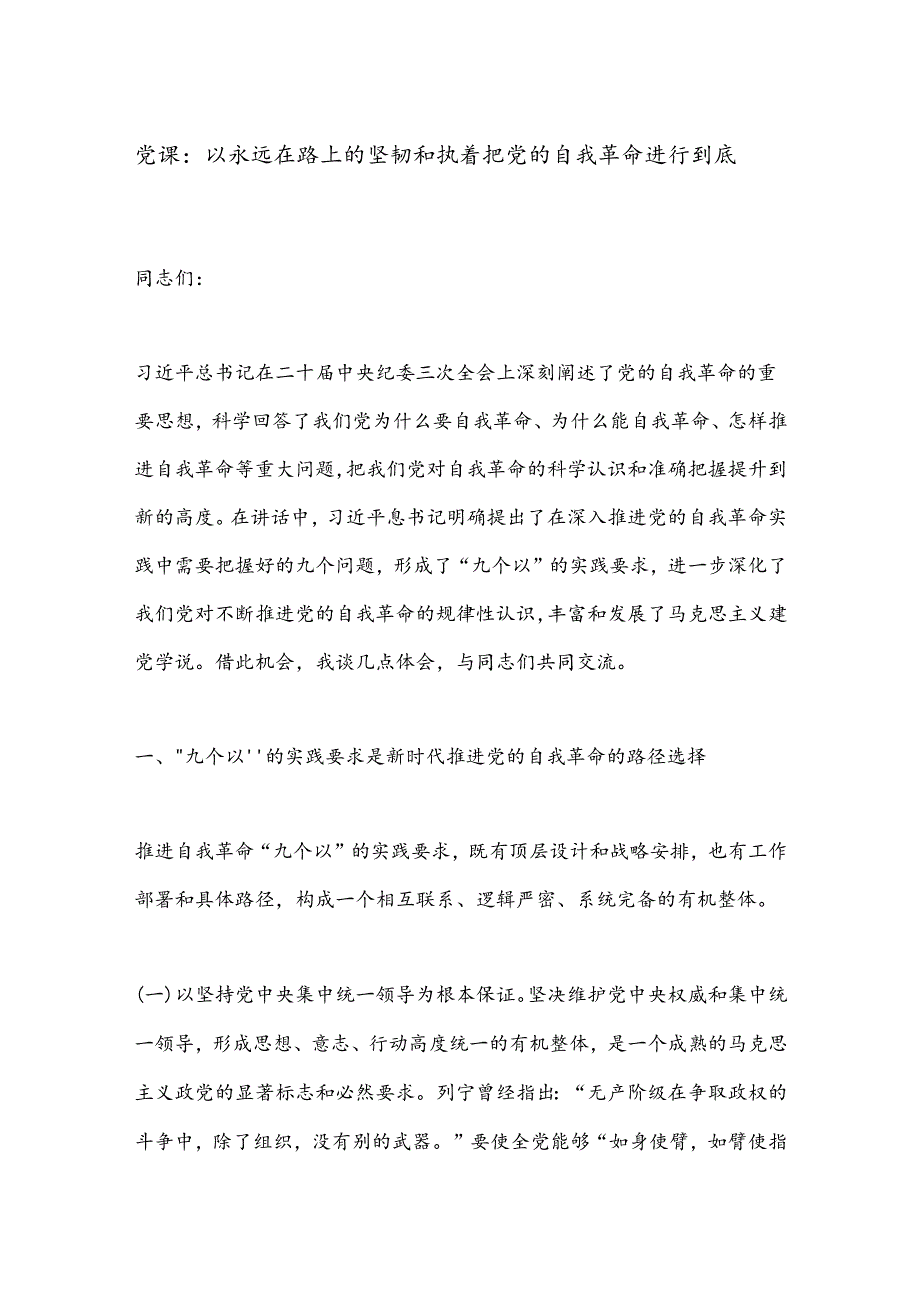 党课：以永远在路上的坚韧和执着把党的自我革命进行到底

同志们：

习近平总书记在二十届中央纪委三次全会上深刻阐述了党的自我革命的重要思想，科学回答了我们党为什么要自我革命、为什么能自我革命、怎样推进自我革命等重大问题，把我们党对自我革命的科学认识和准确把握提升到新的高度。在讲话中，习近平息书记明确提出了在深入推进党的自我革命实践中需要把握好的九个问题，形成了“九个以”的实践要求，进一步深化了我们党对不断推进党的自我革命的规律性认识，丰富和发展了马克思主义建党学说。借此机会，我谈几点体会，与同志们共同交流。

一、"九个以''的实践要求是新时代推进党的自我革命的路径选择

推进自我革命“九个以”的实践要求，既有顶层设计和战略安排，也有工作部署和具体路径，构成一个相互联系、逻辑严密、系统完备的有机整体。

(一)以坚持党中央集中统一领导为根本保证。坚决维护党中央权威和集中统一领导，形成思想、意志、行动高度统一的有机整体，是一个成熟的马克思主义政党的显著标志和必然要求。列宁曾经指出：“无产阶级在争取政权的斗争中，除了组织，没有别的武器。”要使全党能够“如身使臂，如臂使指